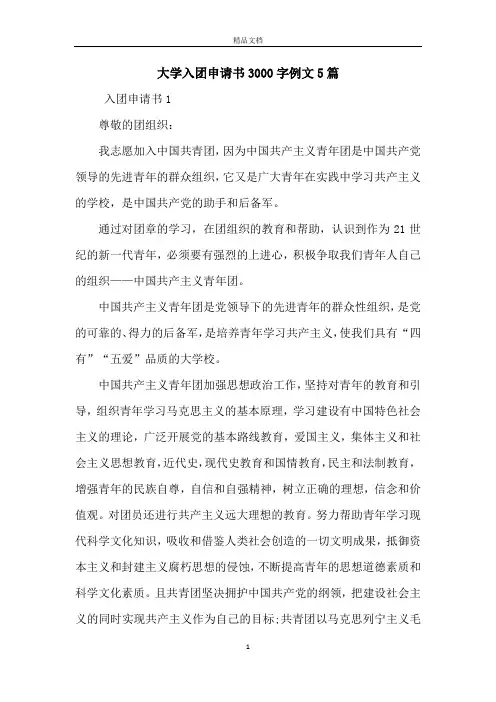 精品文档

大学入团申请书3000字例文5篇

入团申请书1

尊敬的团组织：

我志愿加入中国共青团，因为中国共产主义青年团是中国共产党领导的先进青年的群众组织，它又是广大青年在实践中学习共产主义的学校，是中国共产党的助手和后备军。

通过对团章的学习，在团组织的教育和帮助，认识到作为21世纪的新一代青年，必须要有强烈的上进心，积极争取我们青年人自己的组织——中国共产主义青年团。

中国共产主义青年团是党领导下的先进青年的群众性组织，是党的可靠的、得力的后备军，是培养青年学习共产主义，使我们具有“四有”“五爱”品质的大学校。

中国共产主义青年团加强思想政治工作，坚持对青年的教育和引导，组织青年学习马克思主义的基本原理，学习建设有中国特色社会主义的理论，广泛开展党的基本路线教育，爱国主义，集体主义和社会主义思想教育，近代史，现代史教育和国情教育，民主和法制教育，增强青年的民族自尊，自信和自强精神，树立正确的理想，信念和价值观。对团员还进行共产主义远大理想的教育。努力帮助青年学习现代科学文化知识，吸收和借鉴人类社会创造的一切文明成果，抵御资本主义和封建主义腐朽思想的侵蚀，不断提高青年的思想道德素质和科学文化素质。且共青团坚决拥护中国共产党的纲领，把建设社会主义的同时实现共产主义作为自己的目标；共青团以马克思列宁主义毛

1